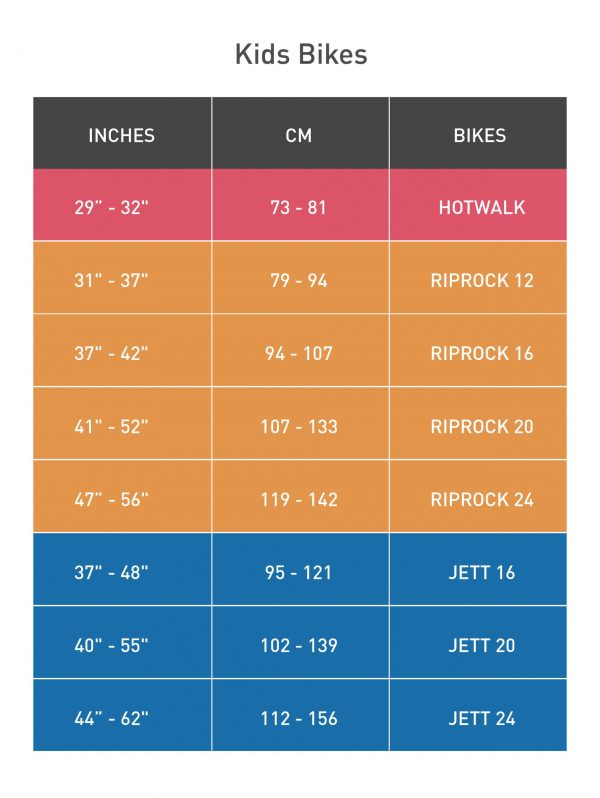 Kids Bikes

| INCHES | CM | BIKES |
|---|---|---|
| 29" - 32" | 73 - 81 | HOTWALK |
| 31" - 37" | 79 - 94 | RIPROCK 12 |
| 37" - 42" | 94 - 107 | RIPROCK 16 |
| 41" - 52" | 107 - 133 | RIPROCK 20 |
| 47" - 56" | 119 - 142 | RIPROCK 24 |
| 37" - 48" | 95 - 121 | JETT 16 |
| 40" - 55" | 102 - 139 | JETT 20 |
| 44" - 62" | 112 - 156 | JETT 24 |